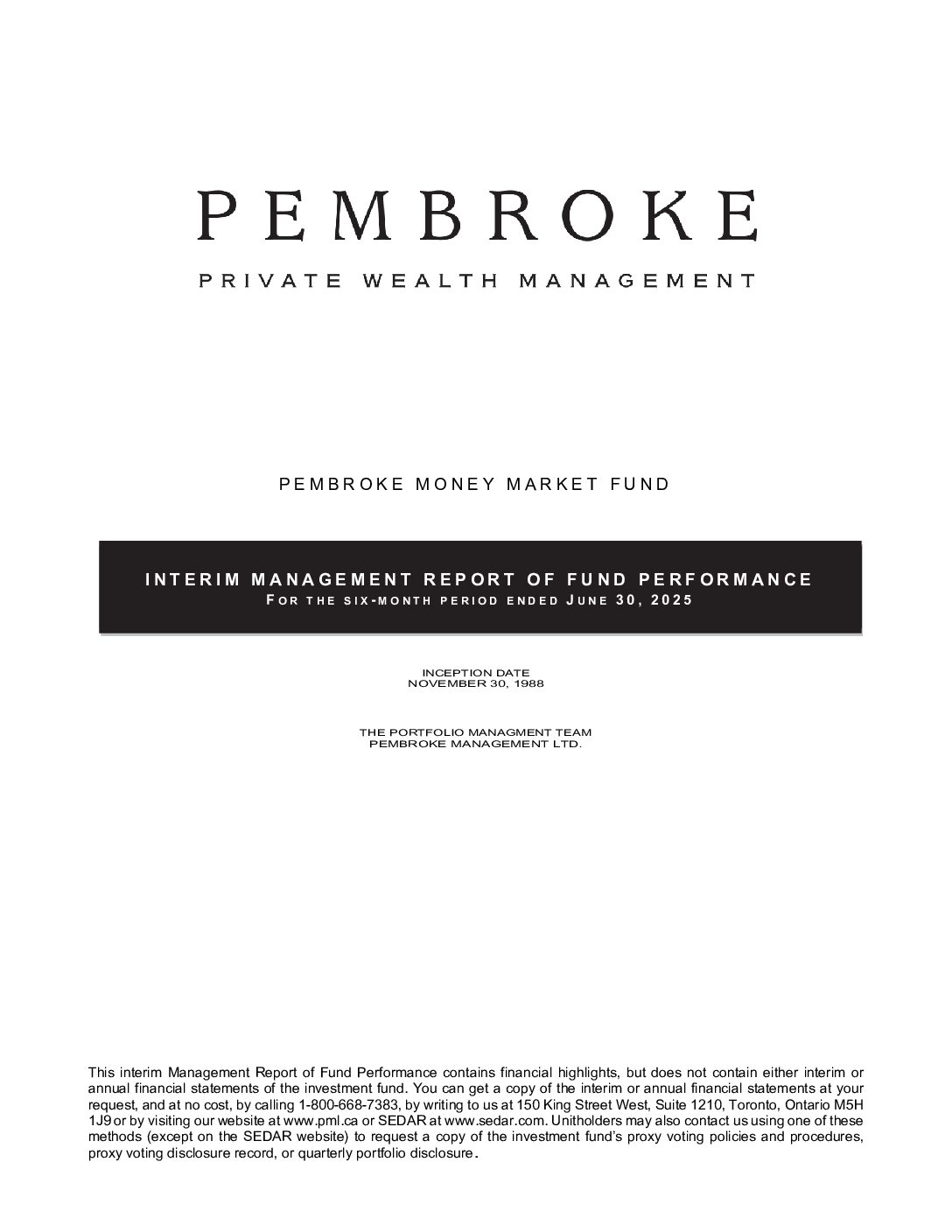 PEMBROKE

PRIVATE WEALTH MANAGEMENT

PEMBROKE MONEY MARKET FUND

INTERIM MANAGEMENT REPORT OF FUND PERFORMANCE
FOR THE SIX-MONTH PERIOD ENDED JUNE 30, 2025

INCEPTION DATE
NOVEMBER 30, 1988

THE PORTFOLIO MANAGMENT TEAM
PEMBROKE MANAGEMENT LTD.

This interim Management Report of Fund Performance contains financial highlights, but does not contain either interim or annual financial statements of the investment fund. You can get a copy of the interim or annual financial statements at your request, and at no cost, by calling 1-800-668-7383, by writing to us at 150 King Street West, Suite 1210, Toronto, Ontario M5H 1J9 or by visiting our website at www.pml.ca or SEDAR at www.sedar.com. Unitholders may also contact us using one of these methods (except on the SEDAR website) to request a copy of the investment fund's proxy voting policies and procedures, proxy voting disclosure record, or quarterly portfolio disclosure.